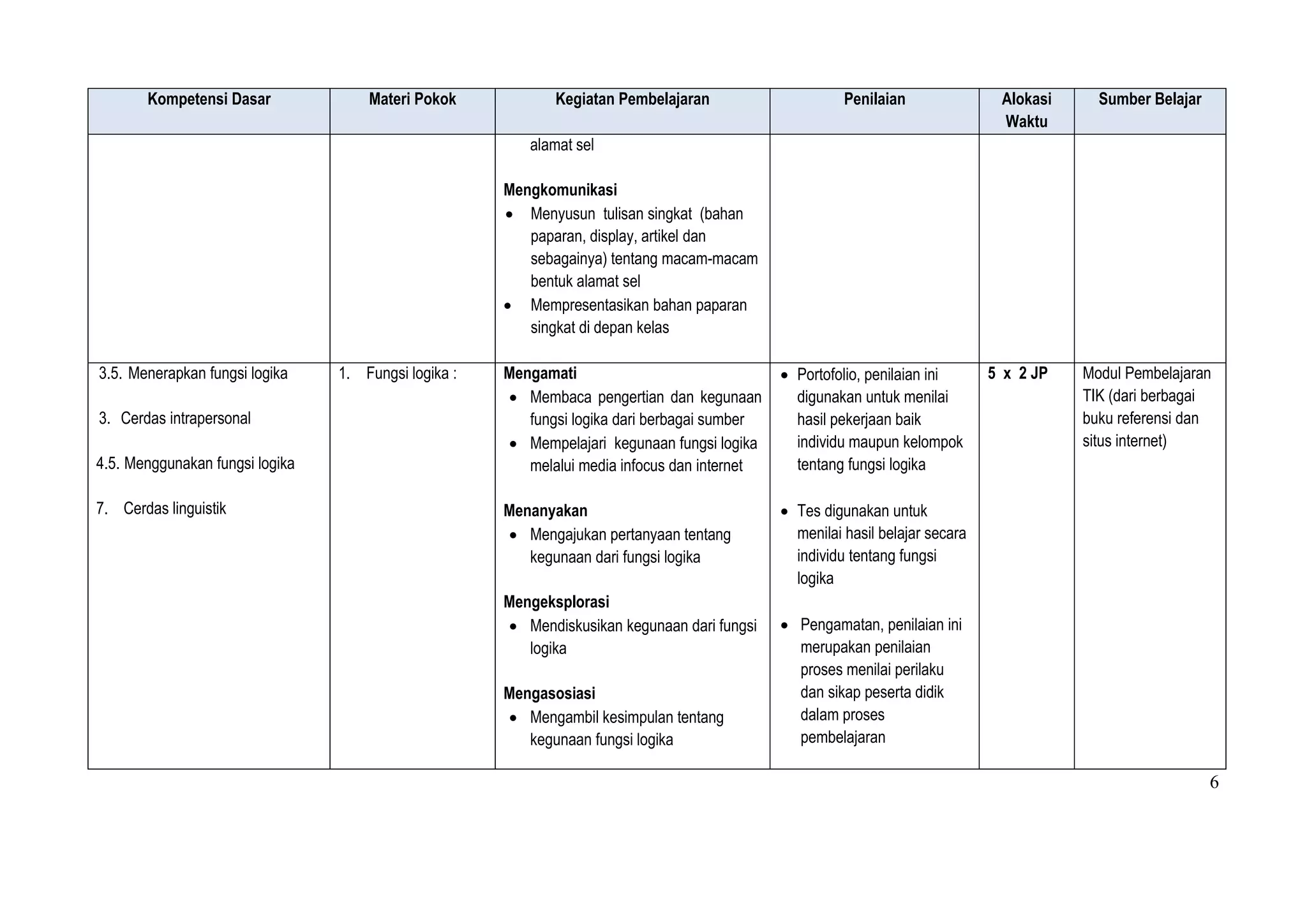 | Kompetensi Dasar | Materi Pokok | Kegiatan Pembelajaran | Penilaian | Alokasi Waktu | Sumber Belajar |
|---|---|---|---|---|---|
| | | alamat sel<br><br>**Mengkomunikasi**<br>• Menyusun tulisan singkat (bahan paparan, display, artikel dan sebagainya) tentang macam-macam bentuk alamat sel<br>• Mempresentasikan bahan paparan singkat di depan kelas | | | |
| 3.5. Menerapkan fungsi logika<br><br>3. Cerdas intrapersonal<br><br>4.5. Menggunakan fungsi logika<br><br>7. Cerdas linguistik | 1. Fungsi logika : | **Mengamati**<br>• Membaca pengertian dan kegunaan fungsi logika dari berbagai sumber<br>• Mempelajari kegunaan fungsi logika melalui media infocus dan internet<br><br>**Menanyakan**<br>• Mengajukan pertanyaan tentang kegunaan dari fungsi logika<br><br>**Mengeksplorasi**<br>• Mendiskusikan kegunaan dari fungsi logika<br><br>**Mengasosiasi**<br>• Mengambil kesimpulan tentang kegunaan fungsi logika | • Portofolio, penilaian ini digunakan untuk menilai hasil pekerjaan baik individu maupun kelompok tentang fungsi logika<br><br>• Tes digunakan untuk menilai hasil belajar secara individu tentang fungsi logika<br><br>• Pengamatan, penilaian ini merupakan penilaian proses menilai perilaku dan sikap peserta didik dalam proses pembelajaran | **5 x 2 JP** | Modul Pembelajaran TIK (dari berbagai buku referensi dan situs internet) |

6